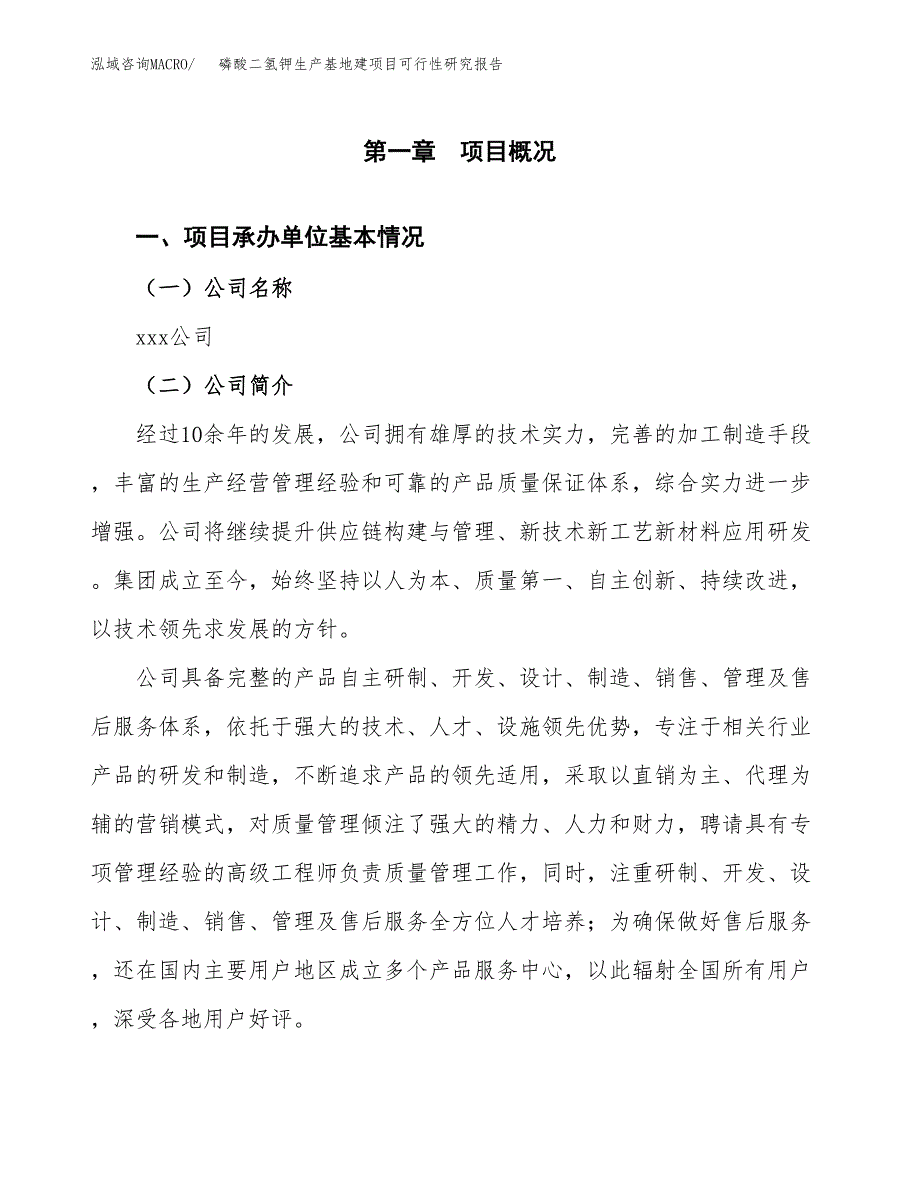 泓域咨询MACRO/　　磷酸二氢钾生产基地建项目可行性研究报告

第一章　项目概况

一、项目承办单位基本情况

（一）公司名称

xxx公司

（二）公司简介

经过10余年的发展，公司拥有雄厚的技术实力，完善的加工制造手段，丰富的生产经营管理经验和可靠的产品质量保证体系，综合实力进一步增强。公司将继续提升供应链构建与管理、新技术新工艺新材料应用研发。集团成立至今，始终坚持以人为本、质量第一、自主创新、持续改进，以技术领先求发展的方针。

公司具备完整的产品自主研制、开发、设计、制造、销售、管理及售后服务体系，依托于强大的技术、人才、设施领先优势，专注于相关行业产品的研发和制造，不断追求产品的领先适用，采取以直销为主、代理为辅的营销模式，对质量管理倾注了强大的精力、人力和财力，聘请具有专项管理经验的高级工程师负责质量管理工作，同时，注重研制、开发、设计、制造、销售、管理及售后服务全方位人才培养；为确保做好售后服务，还在国内主要用户地区成立多个产品服务中心，以此辐射全国所有用户，深受各地用户好评。